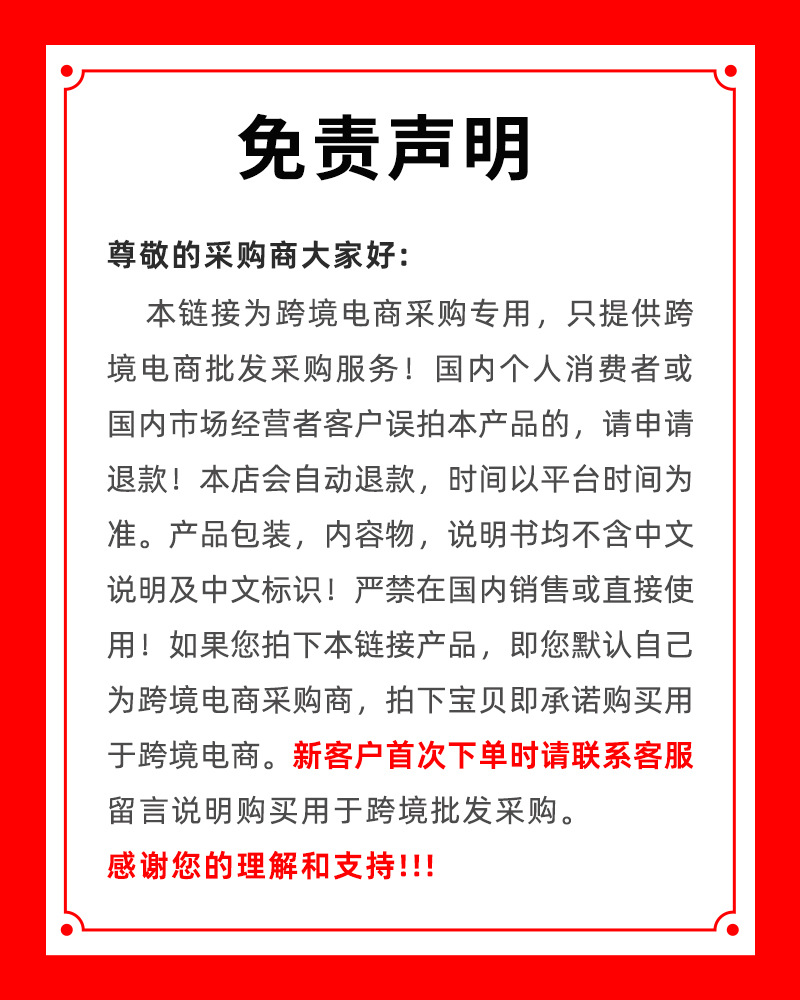 免责声明

尊敬的采购商大家好：

本链接为跨境电商采购专用，只提供跨境电商批发采购服务！国内个人消费者或国内市场经营者客户误拍本产品的，请申请退款！本店会自动退款，时间以平台时间为准。产品包装，内容物，说明书均不含中文说明及中文标识！严禁在国内销售或直接使用！如果您拍下本链接产品，即您默认自己为跨境电商采购商，拍下宝贝即承诺购买用于跨境电商。新客户首次下单时请联系客服留言说明购买用于跨境批发采购。

感谢您的理解和支持!!!